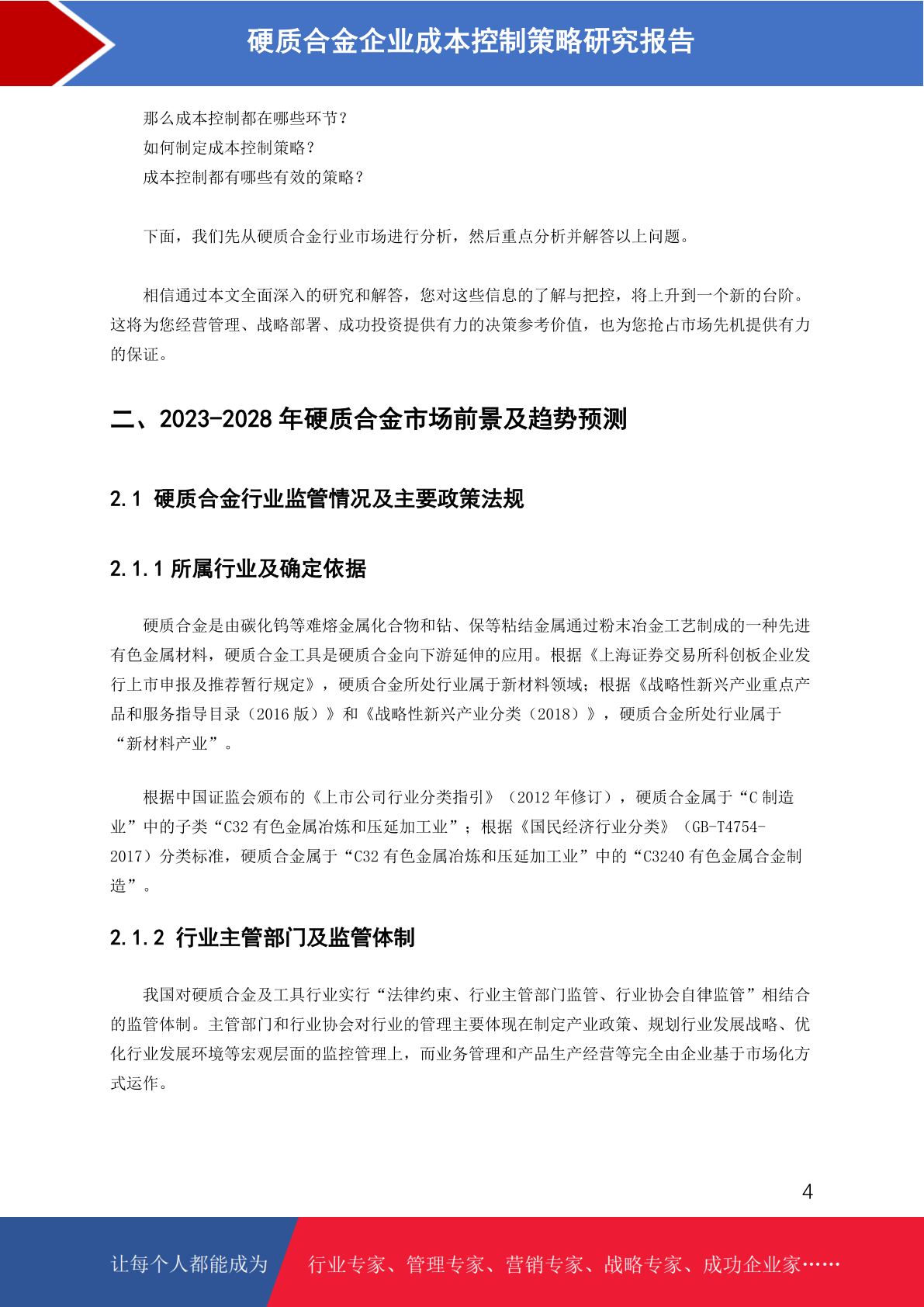 硬质合金企业成本控制策略研究报告

那么成本控制都在哪些环节？
如何制定成本控制策略？
成本控制都有哪些有效的策略？

下面，我们先从硬质合金行业市场进行分析，然后重点分析并解答以上问题。

相信通过本文全面深入的研究和解答，您对这些信息的了解与把控，将上升到一个新的台阶。这将为您经营管理、战略部署、成功投资提供有力的决策参考价值，也为您抢占市场先机提供有力的保证。

二、2023-2028 年硬质合金市场前景及趋势预测

2.1 硬质合金行业监管情况及主要政策法规

2.1.1 所属行业及确定依据

硬质合金是由碳化钨等难熔金属化合物和钴、镍等粘结金属通过粉末冶金工艺制成的一种先进有色金属材料，硬质合金工具是硬质合金向下游延伸的应用。根据《上海证券交易所科创板企业发行上市申报及推荐暂行规定》，硬质合金所处行业属于新材料领域；根据《战略性新兴产业重点产品和服务指导目录（2016 版）》和《战略性新兴产业分类（2018）》，硬质合金所处行业属于“新材料产业”。

根据中国证监会颁布的《上市公司行业分类指引》（2012 年修订），硬质合金属于“C 制造业”中的子类“C32 有色金属冶炼和压延加工业”；根据《国民经济行业分类》（GB-T4754-2017）分类标准，硬质合金属于“C32 有色金属冶炼和压延加工业”中的“C3240 有色金属合金制造”。

2.1.2 行业主管部门及监管体制

我国对硬质合金及工具行业实行“法律约束、行业主管部门监管、行业协会自律监管”相结合的监管体制。主管部门和行业协会对行业的管理主要体现在制定产业政策、规划行业发展战略、优化行业发展环境等宏观层面的监控管理上，而业务管理和产品生产经营等完全由企业基于市场化方式运作。

4

让每个人都能成为 行业专家、管理专家、营销专家、战略专家、成功企业家……